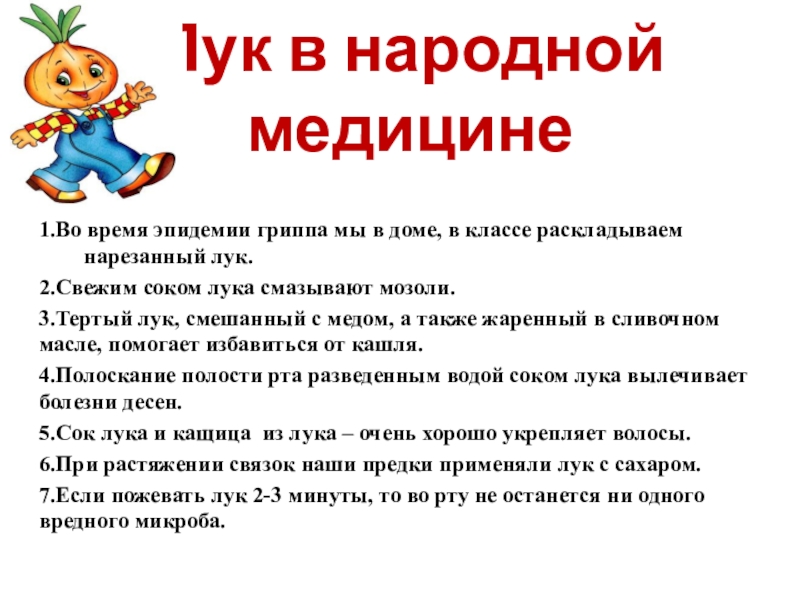 Лук в народной медицине

1.Во время эпидемии гриппа мы в доме, в классе раскладываем нарезанный лук.

2.Свежим соком лука смазывают мозоли.

3.Тертый лук, смешанный с медом, а также жаренный в сливочном масле, помогает избавиться от кашля.

4.Полоскание полости рта разведенным водой соком лука вылечивает болезни десен.

5.Сок лука и кащица из лука – очень хорошо укрепляет волосы.

6.При растяжении связок наши предки применяли лук с сахаром.

7.Если пожевать лук 2-3 минуты, то во рту не останется ни одного вредного микроба.